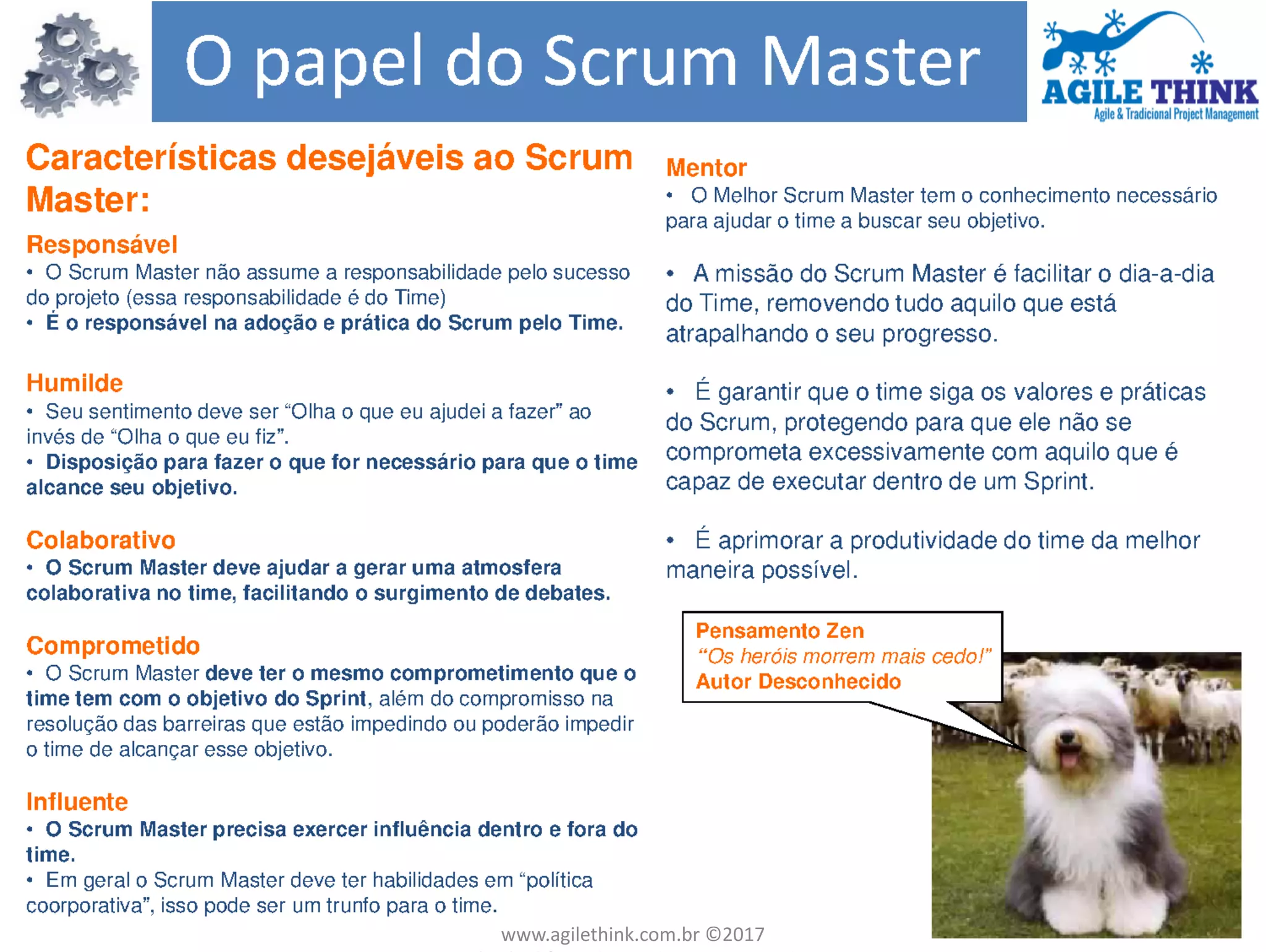 O papel do Scrum Master

AGILE THINK
Agile & Tradicional Project Management

Características desejáveis ao Scrum Master:

Responsável
• O Scrum Master não assume a responsabilidade pelo sucesso do projeto (essa responsabilidade é do Time)
• É o responsável na adoção e prática do Scrum pelo Time.

Humilde
• Seu sentimento deve ser “Olha o que eu ajudei a fazer” ao invés de “Olha o que eu fiz”.
• Disposição para fazer o que for necessário para que o time alcance seu objetivo.

Colaborativo
• O Scrum Master deve ajudar a gerar uma atmosfera colaborativa no time, facilitando o surgimento de debates.

Comprometido
• O Scrum Master deve ter o mesmo comprometimento que o time tem com o objetivo do Sprint, além do compromisso na resolução das barreiras que estão impedindo ou poderão impedir o time de alcançar esse objetivo.

Influente
• O Scrum Master precisa exercer influência dentro e fora do time.
• Em geral o Scrum Master deve ter habilidades em “política coorporativa”, isso pode ser um trunfo para o time.

Mentor
• O Melhor Scrum Master tem o conhecimento necessário para ajudar o time a buscar seu objetivo.

• A missão do Scrum Master é facilitar o dia-a-dia do Time, removendo tudo aquilo que está atrapalhando o seu progresso.

• É garantir que o time siga os valores e práticas do Scrum, protegendo para que ele não se comprometa excessivamente com aquilo que é capaz de executar dentro de um Sprint.

• É aprimorar a produtividade do time da melhor maneira possível.

Pensamento Zen
“Os heróis morrem mais cedo!”
Autor Desconhecido

www.agilethink.com.br ©2017